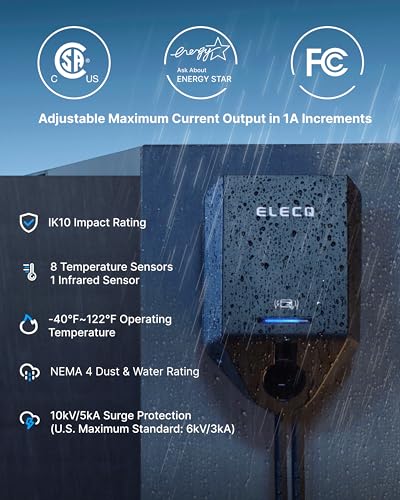 C SA US

energy

Ask About
ENERGY STAR

FC

Adjustable Maximum Current Output in 1A Increments

ELECQ

IK10 Impact Rating

8 Temperature Sensors
1 Infrared Sensor

-40°F~122°F Operating Temperature

NEMA 4 Dust & Water Rating

10kV/5kA Surge Protection
(U.S. Maximum Standard: 6kV/3kA)